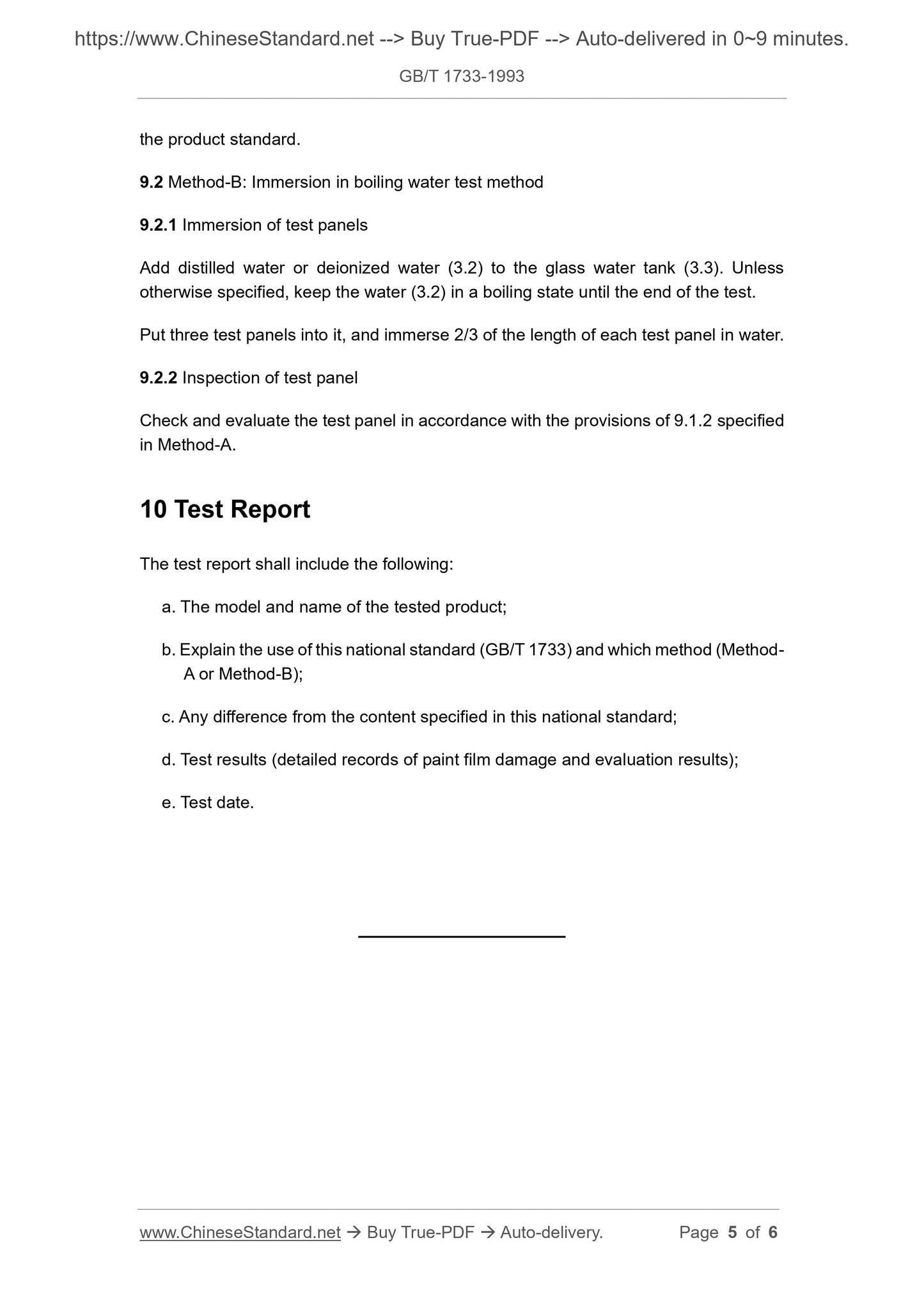 https://www.ChineseStandard.net --> Buy True-PDF --> Auto-delivered in 0~9 minutes.

GB/T 1733-1993

the product standard.

9.2 Method-B: Immersion in boiling water test method

9.2.1 Immersion of test panels

Add distilled water or deionized water (3.2) to the glass water tank (3.3). Unless otherwise specified, keep the water (3.2) in a boiling state until the end of the test.

Put three test panels into it, and immerse 2/3 of the length of each test panel in water.

9.2.2 Inspection of test panel

Check and evaluate the test panel in accordance with the provisions of 9.1.2 specified in Method-A.

10 Test Report

The test report shall include the following:

a. The model and name of the tested product;

b. Explain the use of this national standard (GB/T 1733) and which method (Method-A or Method-B);

c. Any difference from the content specified in this national standard;

d. Test results (detailed records of paint film damage and evaluation results);

e. Test date.

www.ChineseStandard.net → Buy True-PDF → Auto-delivery. Page 5 of 6